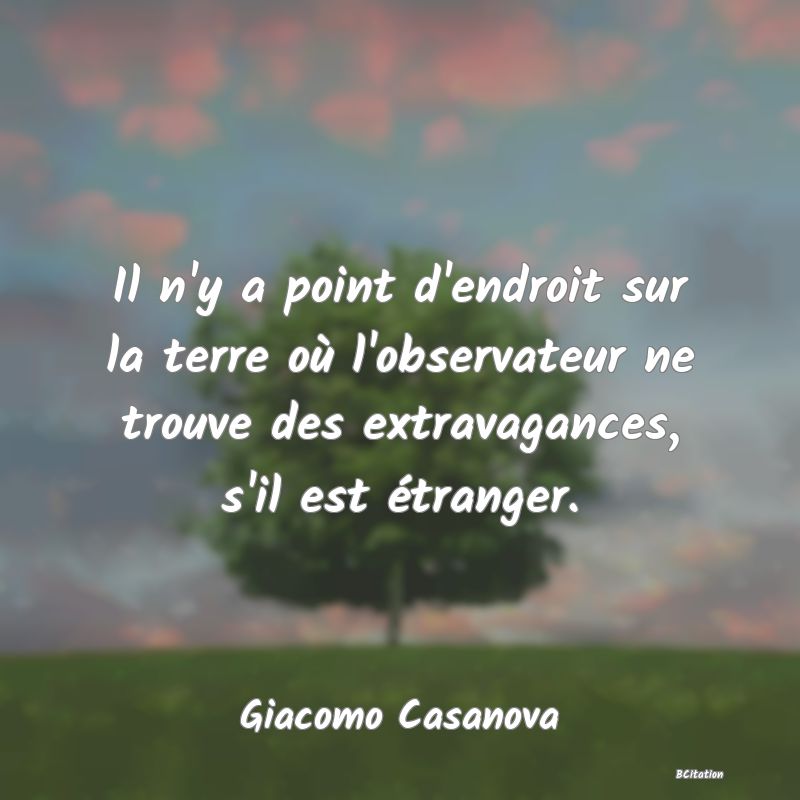 Il n'y a point d'endroit sur la terre où l'observateur ne trouve des extravagances, s'il est étranger.

Giacomo Casanova

BCitation